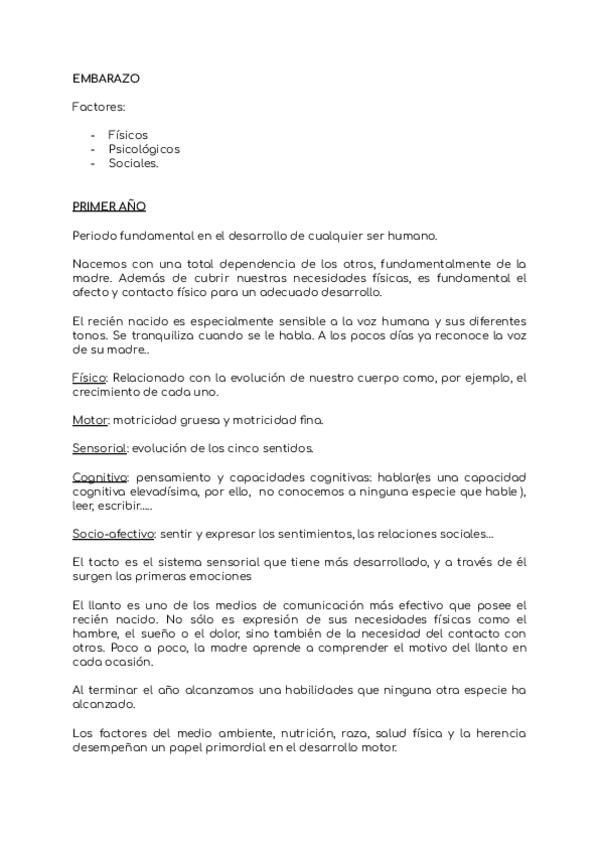 EMBARAZO

Factores:

- Físicos
- Psicológicos
- Sociales.

PRIMER AÑO

Periodo fundamental en el desarrollo de cualquier ser humano.

Nacemos con una total dependencia de los otros, fundamentalmente de la madre. Además de cubrir nuestras necesidades físicas, es fundamental el afecto y contacto físico para un adecuado desarrollo.

El recién nacido es especialmente sensible a la voz humana y sus diferentes tonos. Se tranquiliza cuando se le habla. A los pocos días ya reconoce la voz de su madre..

Físico: Relacionado con la evolución de nuestro cuerpo como, por ejemplo, el crecimiento de cada uno.

Motor: motricidad gruesa y motricidad fina.

Sensorial: evolución de los cinco sentidos.

Cognitivo: pensamiento y capacidades cognitivas: hablar(es una capacidad cognitiva elevadísima, por ello, no conocemos a ninguna especie que hable ), leer, escribir.....

Socio-afectivo: sentir y expresar los sentimientos, las relaciones sociales...

El tacto es el sistema sensorial que tiene más desarrollado, y a través de él surgen las primeras emociones

El llanto es uno de los medios de comunicación más efectivo que posee el recién nacido. No sólo es expresión de sus necesidades físicas como el hambre, el sueño o el dolor, sino también de la necesidad del contacto con otros. Poco a poco, la madre aprende a comprender el motivo del llanto en cada ocasión.

Al terminar el año alcanzamos una habilidades que ninguna otra especie ha alcanzado.

Los factores del medio ambiente, nutrición, raza, salud física y la herencia desempeñan un papel primordial en el desarrollo motor.